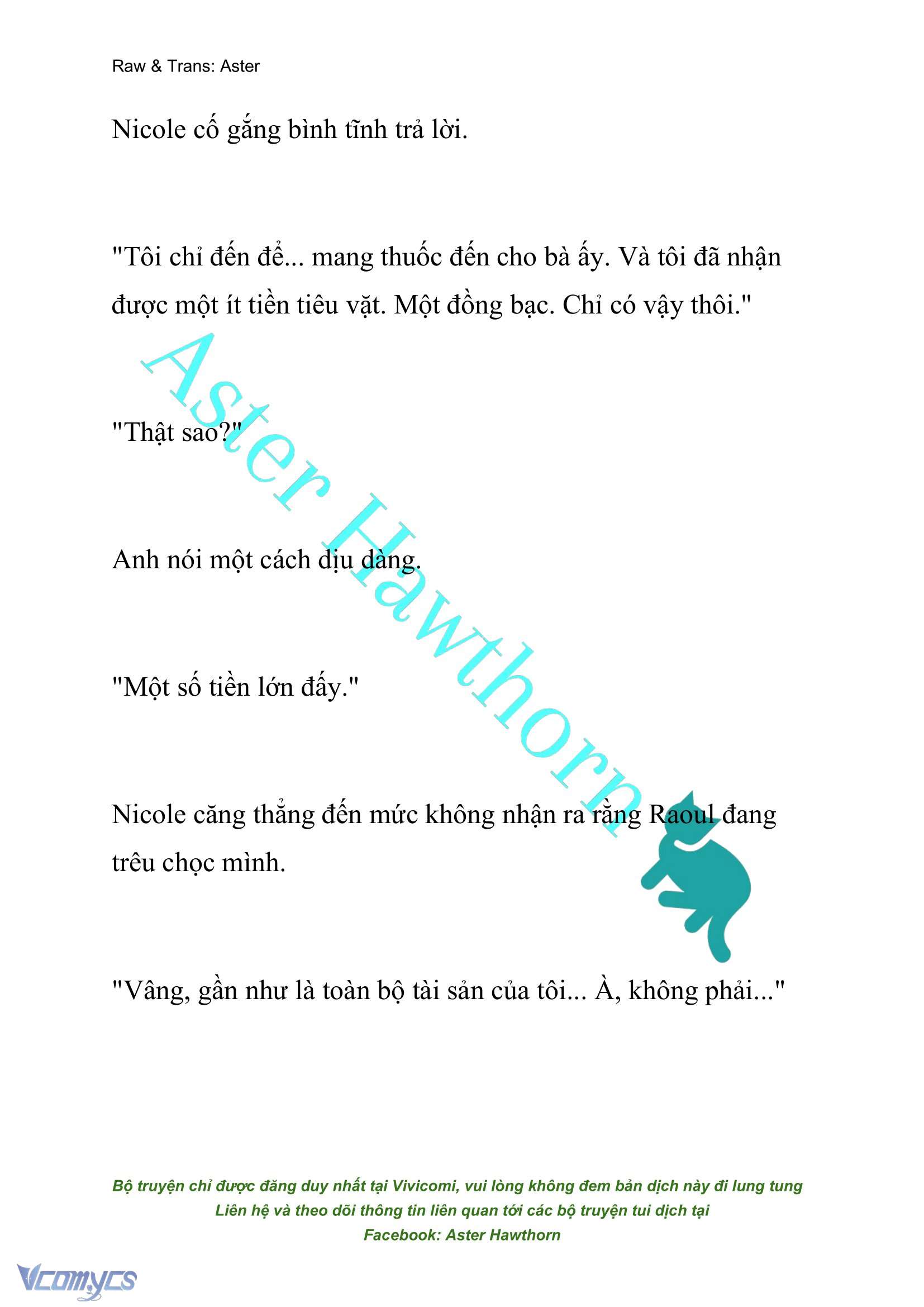 Raw & Trans: Aster

Nicole cố gắng bình tĩnh trả lời.

"Tôi chỉ đến để... mang thuốc đến cho bà ấy. Và tôi đã nhận được một ít tiền tiêu vặt. Một đồng bạc. Chỉ có vậy thôi."

"Thật sao?"

Anh nói một cách dịu dàng.

"Một số tiền lớn đấy."

Nicole căng thẳng đến mức không nhận ra rằng Raoul đang trêu chọc mình.

"Vâng, gần như là toàn bộ tài sản của tôi... À, không phải..."

Aster Hawthorn

Bộ truyện chỉ được đăng duy nhất tại Vivicomi, vui lòng không đem bản dịch này đi lung tung
Liên hệ và theo dõi thông tin liên quan tới các bộ truyện tui dịch tại
Facebook: Aster Hawthorn

Vcomycs